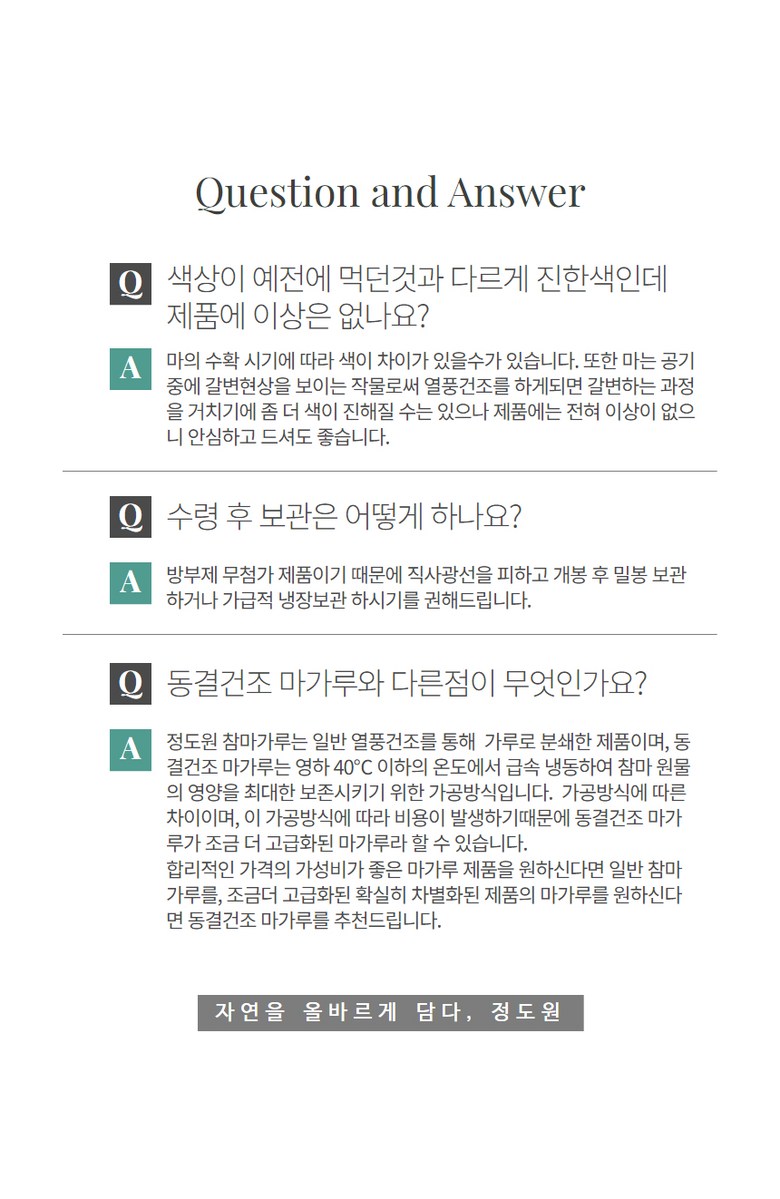 Question and Answer

Q 색상이 예전에 먹던것과 다르게 진한색인데 제품에 이상은 없나요?

A 마의 수확 시기에 따라 색이 차이가 있을수가 있습니다. 또한 마는 공기 중에 갈변현상을 보이는 작물로써 열풍건조를 하게되면 갈변하는 과정을 거치기에 좀 더 색이 진해질 수는 있으나 제품에는 전혀 이상이 없으니 안심하고 드셔도 좋습니다.

Q 수령 후 보관은 어떻게 하나요?

A 방부제 무첨가 제품이기 때문에 직사광선을 피하고 개봉 후 밀봉 보관하거나 가급적 냉장보관 하시기를 권해드립니다.

Q 동결건조 마가루와 다른점이 무엇인가요?

A 정도원 참마가루는 일반 열풍건조를 통해 가루로 분쇄한 제품이며, 동결건조 마가루는 영하 40°C 이하의 온도에서 급속 냉동하여 참마 원물의 영양을 최대한 보존시키기 위한 가공방식입니다. 가공방식에 따른 차이이며, 이 가공방식에 따라 비용이 발생하기때문에 동결건조 마가루가 조금 더 고급화된 마가루라 할 수 있습니다.
합리적인 가격의 가성비가 좋은 마가루 제품을 원하신다면 일반 참마가루를, 조금더 고급화된 확실히 차별화된 제품의 마가루를 원하신다면 동결건조 마가루를 추천드립니다.

자연을 올바르게 담다, 정도원